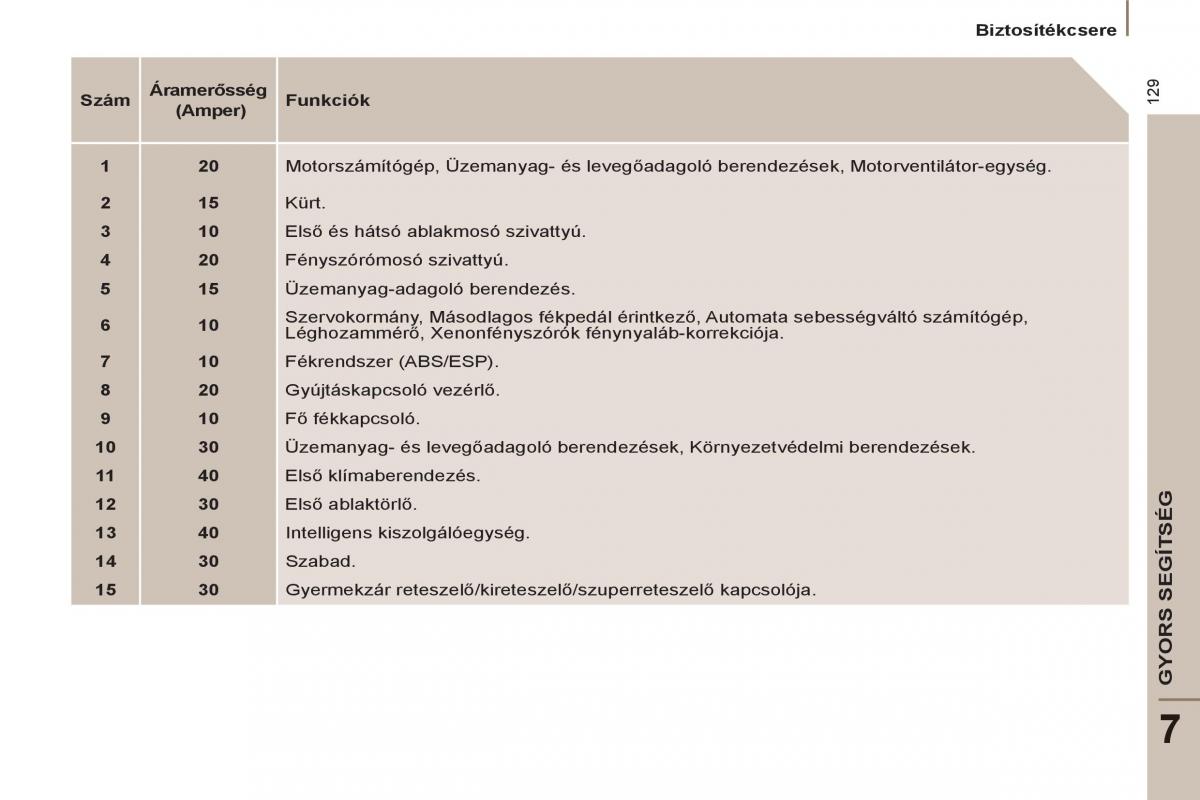 Biztosítékcsere

129

| Szám | Áramerősség (Amper) | Funkciók |
|---|---|---|
| 1 | 20 | Motorszámítógép, Üzemanyag- és levegőadagoló berendezések, Motorventilátor-egység. |
| 2 | 15 | Kürt. |
| 3 | 10 | Első és hátsó ablakmosó szivattyú. |
| 4 | 20 | Fényszórómosó szivattyú. |
| 5 | 15 | Üzemanyag-adagoló berendezés. |
| 6 | 10 | Szervokormány, Másodlagos fékpedál érintkező, Automata sebességváltó számítógép, Léghozammérő, Xenonfényszórók fénynyaláb-korrekciója. |
| 7 | 10 | Fékrendszer (ABS/ESP). |
| 8 | 20 | Gyújtáskapcsoló vezérlő. |
| 9 | 10 | Fő fékkapcsoló. |
| 10 | 30 | Üzemanyag- és levegőadagoló berendezések, Környezetvédelmi berendezések. |
| 11 | 40 | Első klímaberendezés. |
| 12 | 30 | Első ablaktörlő. |
| 13 | 40 | Intelligens kiszolgálóegység. |
| 14 | 30 | Szabad. |
| 15 | 30 | Gyermekzár reteszelő/kireteszelő/szuperreteszelő kapcsolója. |

GYORS SEGÍTSÉG

7